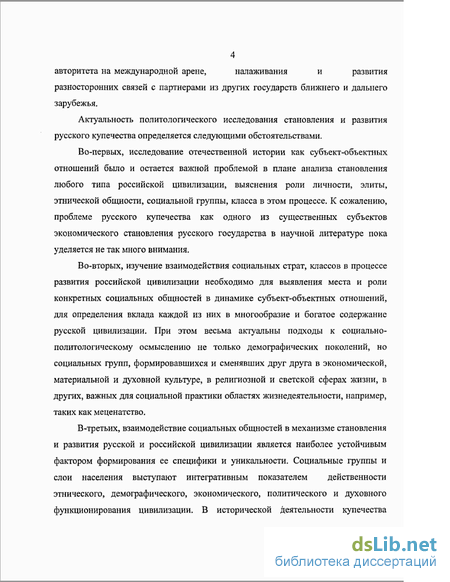 4

авторитета на международной арене, налаживания и развития разносторонних связей с партнерами из других государств ближнего и дальнего зарубежья.

Актуальность политологического исследования становления и развития русского купечества определяется следующими обстоятельствами.

Во-первых, исследование отечественной истории как субъект-объектных отношений было и остается важной проблемой в плане анализа становления любого типа российской цивилизации, выяснения роли личности, элиты, этнической общности, социальной группы, класса в этом процессе. К сожалению, проблеме русского купечества как одного из существенных субъектов экономического становления русского государства в научной литературе пока уделяется не так много внимания.

Во-вторых, изучение взаимодействия социальных страт, классов в процессе развития российской цивилизации необходимо для выявления места и роли конкретных социальных общностей в динамике субъект-объектных отношений, для определения вклада каждой из них в многообразие и богатое содержание русской цивилизации. При этом весьма актуальны подходы к социально-политологическому осмыслению не только демографических поколений, но социальных групп, формировавшихся и сменявших друг друга в экономической, материальной и духовной культуре, в религиозной и светской сферах жизни, в других, важных для социальной практики областях жизнедеятельности, например, таких как меценатство.

В-третьих, взаимодействие социальных общностей в механизме становления и развития русской и российской цивилизации является наиболее устойчивым фактором формирования ее специфики и уникальности. Социальные группы и слои населения выступают интегративным показателем действенности этнического, демографического, экономического, политического и духовного функционирования цивилизации. В исторической деятельности купечества

dsLib.net
библиотека диссертаций